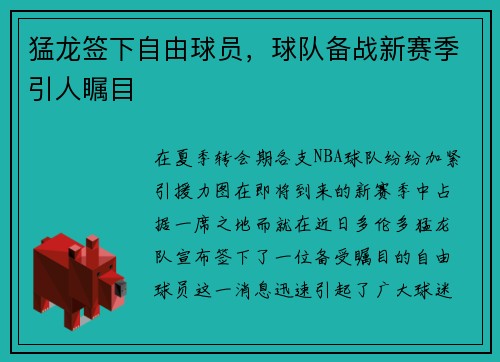 猛龙签下自由球员，球队备战新赛季引人瞩目

在夏季转会期各支NBA球队纷纷加紧引援力图在即将到来的新赛季中占据一席之地而就在近日多伦多猛龙队宣布签下了一位备受瞩目的自由球员这一消息迅速引起了广大球迷